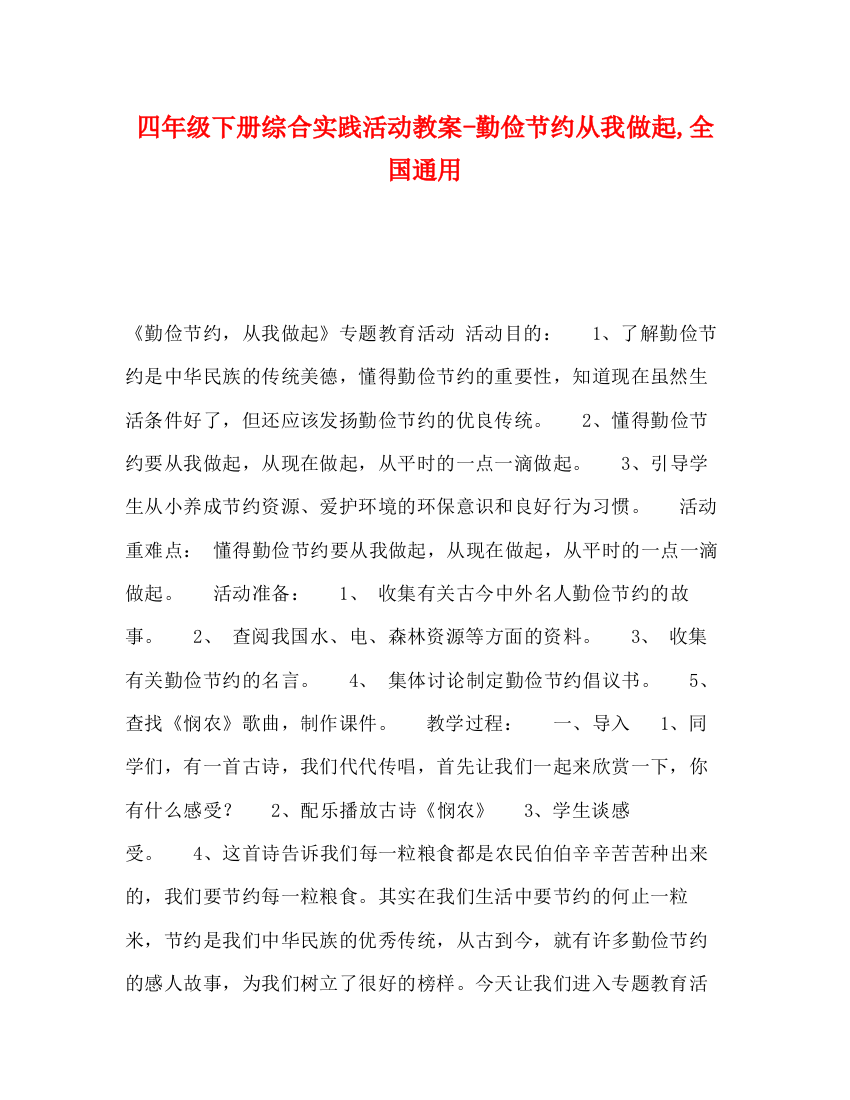 四年级下册综合实践活动教案-勤俭节约从我做起,全国通用

《勤俭节约，从我做起》专题教育活动 活动目的： 1、了解勤俭节约是中华民族的传统美德，懂得勤俭节约的重要性，知道现在虽然生活条件好了，但还应该发扬勤俭节约的优良传统。 2、懂得勤俭节约要从我做起，从现在做起，从平时的一点一滴做起。 3、引导学生从小养成节约资源、爱护环境的环保意识和良好行为习惯。 活动重难点： 懂得勤俭节约要从我做起，从现在做起，从平时的一点一滴做起。 活动准备： 1、 收集有关古今中外名人勤俭节约的故事。 2、 查阅我国水、电、森林资源等方面的资料。 3、 收集有关勤俭节约的名言。 4、 集体讨论制定勤俭节约倡议书。 5、 查找《悯农》歌曲，制作课件。 教学过程： 一、导入 1、同学们，有一首古诗，我们代代传唱，首先让我们一起来欣赏一下，你有什么感受？ 2、配乐播放古诗《悯农》 3、学生谈感受。 4、这首诗告诉我们每一粒粮食都是农民伯伯辛辛苦苦种出来的，我们要节约每一粒粮食。其实在我们生活中要节约的何止一粒米，节约是我们中华民族的优秀传统，从古到今，就有许多勤俭节约的感人故事，为我们树立了很好的榜样。今天让我们进入专题教育活